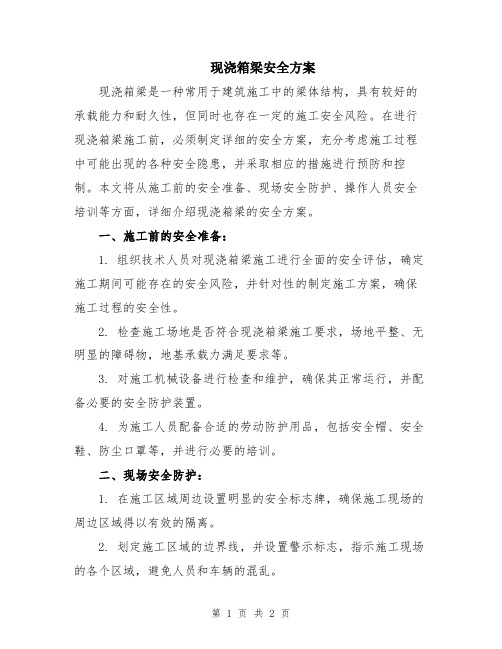 现浇箱梁安全方案

现浇箱梁是一种常用于建筑施工中的梁体结构，具有较好的承载能力和耐久性，但同时也存在一定的施工安全风险。在进行现浇箱梁施工前，必须制定详细的安全方案，充分考虑施工过程中可能出现的各种安全隐患，并采取相应的措施进行预防和控制。本文将从施工前的安全准备、现场安全防护、操作人员安全培训等方面，详细介绍现浇箱梁的安全方案。

一、施工前的安全准备：

1. 组织技术人员对现浇箱梁施工进行全面的安全评估，确定施工期间可能存在的安全风险，并针对性的制定施工方案，确保施工过程的安全性。

2. 检查施工场地是否符合现浇箱梁施工要求，场地平整、无明显的障碍物，地基承载力满足要求等。

3. 对施工机械设备进行检查和维护，确保其正常运行，并配备必要的安全防护装置。

4. 为施工人员配备合适的劳动防护用品，包括安全帽、安全鞋、防尘口罩等，并进行必要的培训。

二、现场安全防护：

1. 在施工区域周边设置明显的安全标志牌，确保施工现场的周边区域得以有效的隔离。

2. 划定施工区域的边界线，并设置警示标志，指示施工现场的各个区域，避免人员和车辆的混乱。

第 1 页 共 2 页